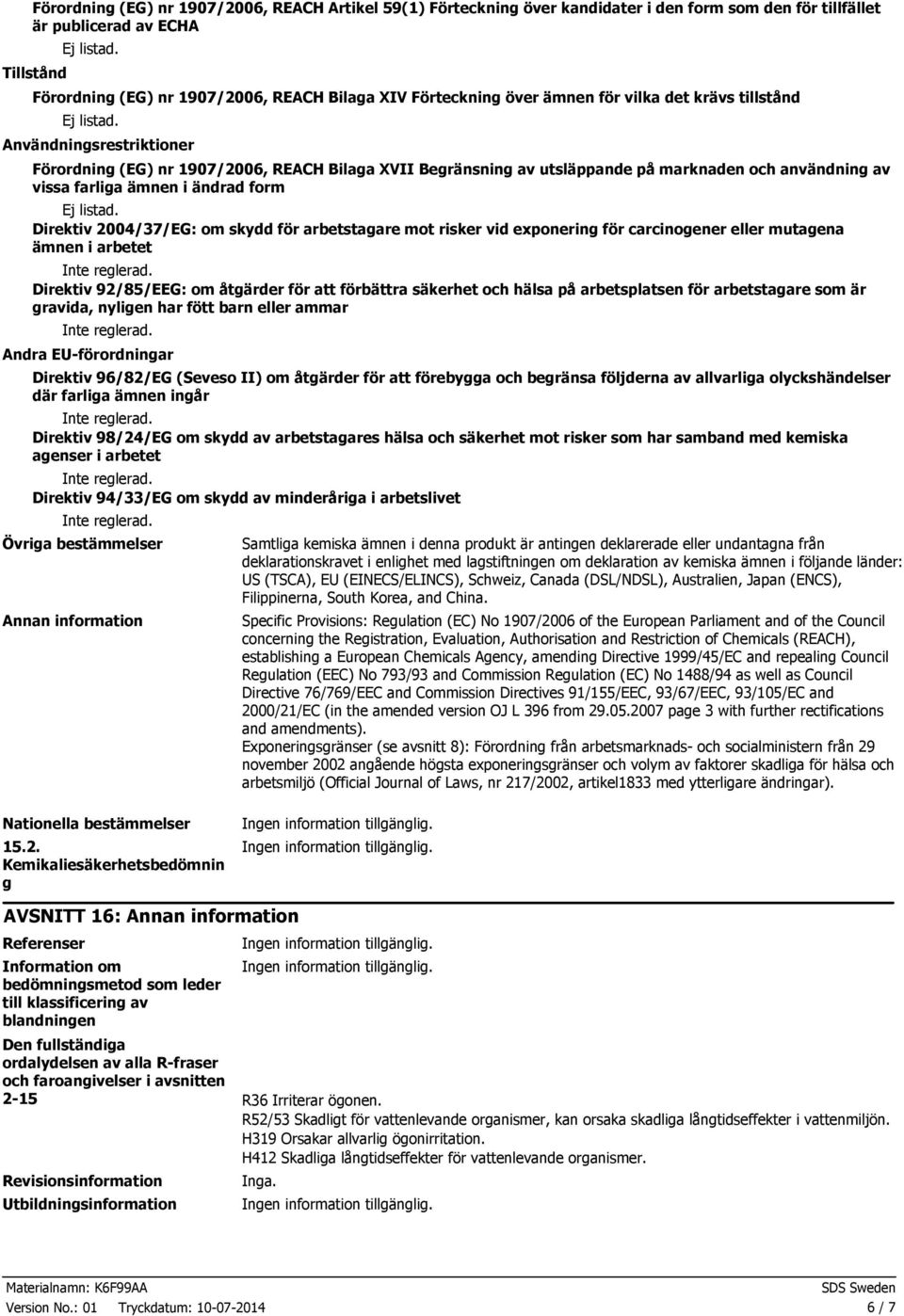 Förordning (EG) nr 1907/2006, REACH Artikel 59(1) Förteckning över kandidater i den form som den för tillfället är publicerad av ECHA

Ej listad.

Tillstånd

Förordning (EG) nr 1907/2006, REACH Bilaga XIV Förteckning över ämnen för vilka det krävs tillstånd

Ej listad.

Användningsrestriktioner

Förordning (EG) nr 1907/2006, REACH Bilaga XVII Begränsning av utsläppande på marknaden och användning av vissa farliga ämnen i ändrad form

Ej listad.

Direktiv 2004/37/EG: om skydd för arbetstagare mot risker vid exponering för carcinogener eller mutagena ämnen i arbetet

Inte reglerad.

Direktiv 92/85/EEG: om åtgärder för att förbättra säkerhet och hälsa på arbetsplatsen för arbetstagare som är gravida, nyligen har fött barn eller ammar

Inte reglerad.

Andra EU-förordningar

Direktiv 96/82/EG (Seveso II) om åtgärder för att förebygga och begränsa följderna av allvarliga olyckshändelser där farliga ämnen ingår

Inte reglerad.

Direktiv 98/24/EG om skydd av arbetstagares hälsa och säkerhet mot risker som har samband med kemiska agenser i arbetet

Inte reglerad.

Direktiv 94/33/EG om skydd av minderåriga i arbetslivet

Inte reglerad.

Övriga bestämmelser

Samtliga kemiska ämnen i denna produkt är antingen deklarerade eller undantagna från deklarationskravet i enlighet med lagstiftningen om deklaration av kemiska ämnen i följande länder: US (TSCA), EU (EINECS/ELINCS), Schweiz, Canada (DSL/NDSL), Australien, Japan (ENCS), Filippinerna, South Korea, and China.

Annan information

Specific Provisions: Regulation (EC) No 1907/2006 of the European Parliament and of the Council concerning the Registration, Evaluation, Authorisation and Restriction of Chemicals (REACH), establishing a European Chemicals Agency, amending Directive 1999/45/EC and repealing Council Regulation (EEC) No 793/93 and Commission Regulation (EC) No 1488/94 as well as Council Directive 76/769/EEC and Commission Directives 91/155/EEC, 93/67/EEC, 93/105/EC and 2000/21/EC (in the amended version OJ L 396 from 29.05.2007 page 3 with further rectifications and amendments).
Exponeringsgränser (se avsnitt 8): Förordning från arbetsmarknads- och socialministern från 29 november 2002 angående högsta exponeringsgränser och volym av faktorer skadliga för hälsa och arbetsmiljö (Official Journal of Laws, nr 217/2002, artikel1833 med ytterligare ändringar).

Nationella bestämmelser
Ingen information tillgänglig.

15.2. Kemikaliesäkerhetsbedömning
Ingen information tillgänglig.

AVSNITT 16: Annan information

Referenser
Ingen information tillgänglig.

Information om bedömningsmetod som leder till klassificering av blandningen
Ingen information tillgänglig.

Den fullständiga ordalydelsen av alla R-fraser och faroangivelser i avsnitten 2-15
R36 Irriterar ögonen.
R52/53 Skadligt för vattenlevande organismer, kan orsaka skadliga långtidseffekter i vattenmiljön.
H319 Orsakar allvarlig ögonirritation.
H412 Skadliga långtidseffekter för vattenlevande organismer.

Revisionsinformation
Inga.

Utbildningsinformation
Ingen information tillgänglig.

Materialnamn: K6F99AA
SDS Sweden
Version No.: 01 Tryckdatum: 10-07-2014
6 / 7